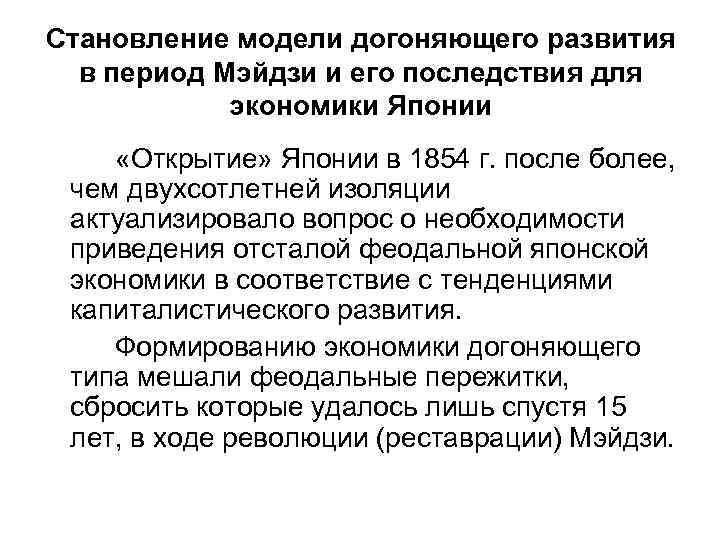 Становление модели догоняющего развития в период Мэйдзи и его последствия для экономики Японии

«Открытие» Японии в 1854 г. после более, чем двухсотлетней изоляции актуализировало вопрос о необходимости приведения отсталой феодальной японской экономики в соответствие с тенденциями капиталистического развития.

Формированию экономики догоняющего типа мешали феодальные пережитки, сбросить которые удалось лишь спустя 15 лет, в ходе революции (реставрации) Мэйдзи.